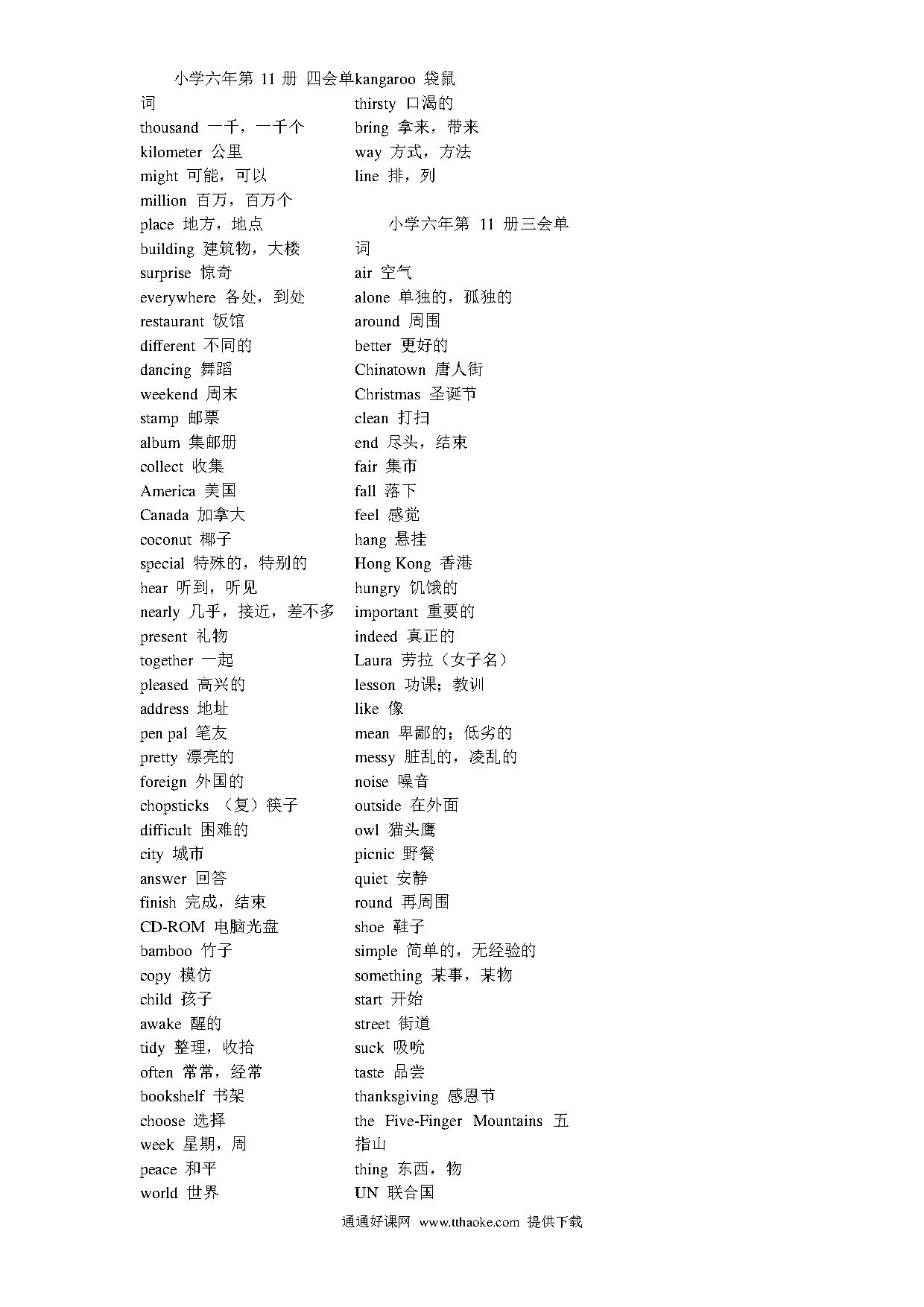 小学六年第 11 册 四会单词
thousand 一千，一千个
kilometer 公里
might 可能，可以
million 百万，百万个
place 地方，地点
building 建筑物，大楼
surprise 惊奇
everywhere 各处，到处
restaurant 饭馆
different 不同的
dancing 舞蹈
weekend 周末
stamp 邮票
album 集邮册
collect 收集
America 美国
Canada 加拿大
coconut 椰子
special 特殊的，特别的
hear 听到，听见
nearly 几乎，接近，差不多
present 礼物
together 一起
pleased 高兴的
address 地址
pen pal 笔友
pretty 漂亮的
foreign 外国的
chopsticks （复）筷子
difficult 困难的
city 城市
answer 回答
finish 完成，结束
CD-ROM 电脑光盘
bamboo 竹子
copy 模仿
child 孩子
awake 醒的
tidy 整理，收拾
often 常常，经常
bookshelf 书架
choose 选择
week 星期，周
peace 和平
world 世界

kangaroo 袋鼠
thirsty 口渴的
bring 拿来，带来
way 方式，方法
line 排，列

小学六年第 11 册三会单词
air 空气
alone 单独的，孤独的
around 周围
better 更好的
Chinatown 唐人街
Christmas 圣诞节
clean 打扫
end 尽头，结束
fair 集市
fall 落下
feel 感觉
hang 悬挂
Hong Kong 香港
hungry 饥饿的
important 重要的
indeed 真正的
Laura 劳拉（女子名）
lesson 功课；教训
like 像
mean 卑鄙的；低劣的
messy 脏乱的，凌乱的
noise 噪音
outside 在外面
owl 猫头鹰
picnic 野餐
quiet 安静
round 再周围
shoe 鞋子
simple 简单的，无经验的
something 某事，某物
start 开始
street 街道
suck 吸吮
taste 品尝
thanksgiving 感恩节
the Five-Finger Mountains 五指山
thing 东西，物
UN 联合国

通通好课网 www.tthaoke.com 提供下载